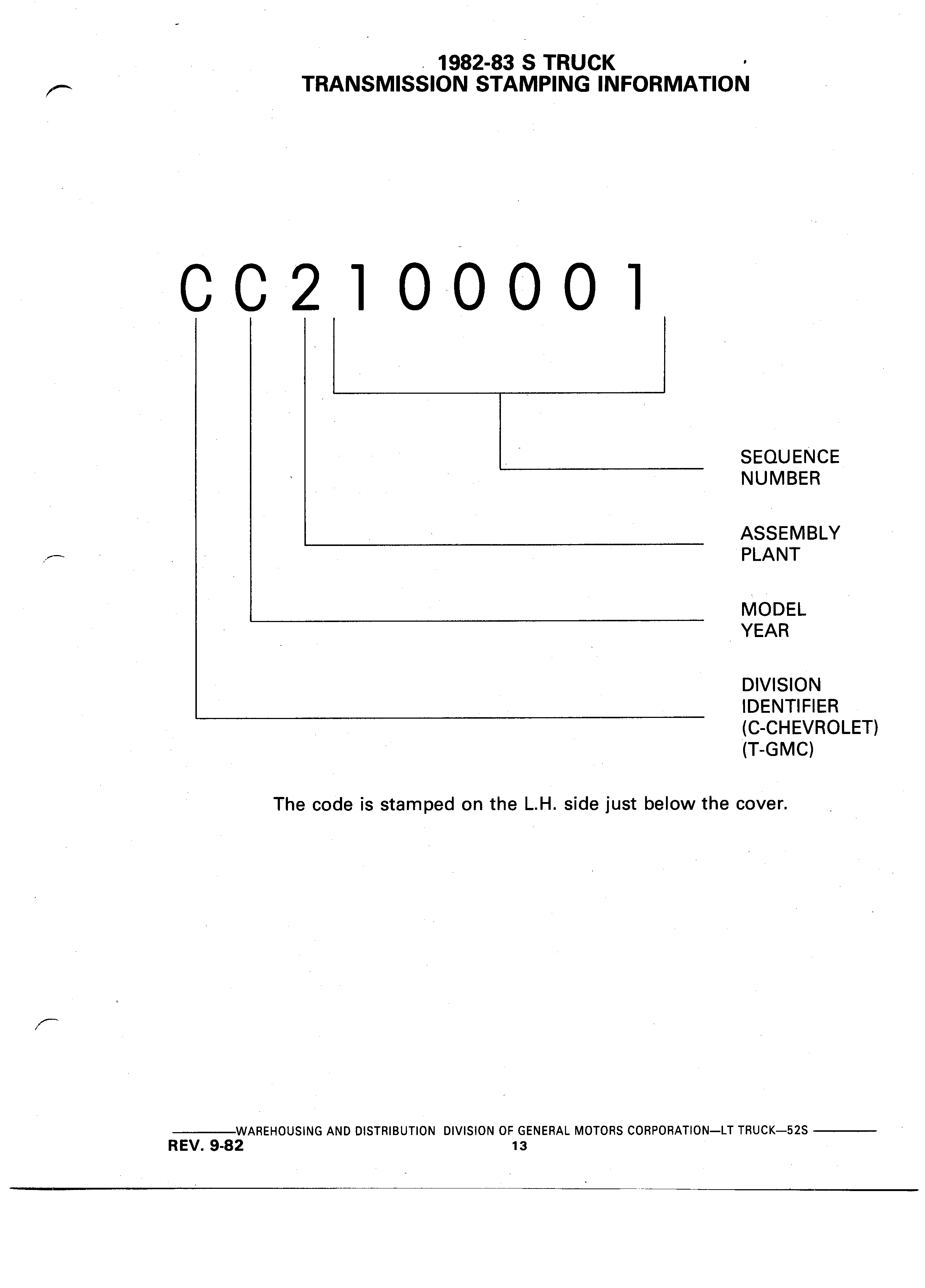 1982-83 S TRUCK
TRANSMISSION STAMPING INFORMATION

C C 2 1 0 0 0 0 1

SEQUENCE NUMBER

ASSEMBLY PLANT

MODEL YEAR

DIVISION IDENTIFIER (C-CHEVROLET) (T-GMC)

The code is stamped on the L.H. side just below the cover.

WAREHOUSING AND DISTRIBUTION DIVISION OF GENERAL MOTORS CORPORATION—LT TRUCK—52S
REV. 9-82
13